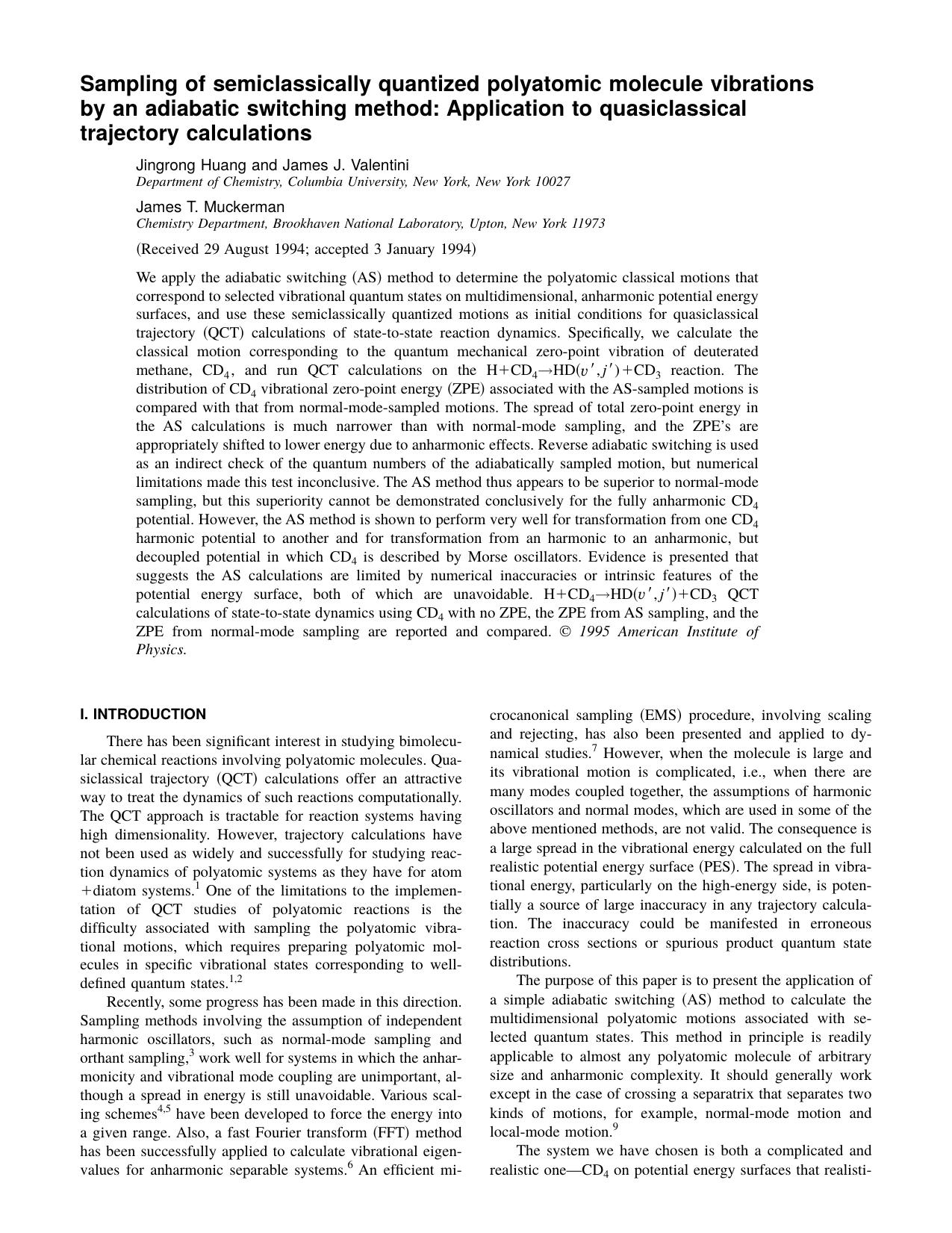 Sampling of semiclassically quantized polyatomic molecule vibrations by an adiabatic switching method: Application to quasiclassical trajectory calculations

Jingrong Huang and James J. Valentini
Department of Chemistry, Columbia University, New York, New York 10027

James T. Muckerman
Chemistry Department, Brookhaven National Laboratory, Upton, New York 11973

(Received 29 August 1994; accepted 3 January 1994)

We apply the adiabatic switching (AS) method to determine the polyatomic classical motions that correspond to selected vibrational quantum states on multidimensional, anharmonic potential energy surfaces, and use these semiclassically quantized motions as initial conditions for quasiclassical trajectory (QCT) calculations of state-to-state reaction dynamics. Specifically, we calculate the classical motion corresponding to the quantum mechanical zero-point vibration of deuterated methane, $CD_4$, and run QCT calculations on the $H+CD_4 \rightarrow HD(v',j')+CD_3$ reaction. The distribution of $CD_4$ vibrational zero-point energy (ZPE) associated with the AS-sampled motions is compared with that from normal-mode-sampled motions. The spread of total zero-point energy in the AS calculations is much narrower than with normal-mode sampling, and the ZPE's are appropriately shifted to lower energy due to anharmonic effects. Reverse adiabatic switching is used as an indirect check of the quantum numbers of the adiabatically sampled motion, but numerical limitations made this test inconclusive. The AS method thus appears to be superior to normal-mode sampling, but this superiority cannot be demonstrated conclusively for the fully anharmonic $CD_4$ potential. However, the AS method is shown to perform very well for transformation from one $CD_4$ harmonic potential to another and for transformation from an harmonic to an anharmonic, but decoupled potential in which $CD_4$ is described by Morse oscillators. Evidence is presented that suggests the AS calculations are limited by numerical inaccuracies or intrinsic features of the potential energy surface, both of which are unavoidable. $H+CD_4 \rightarrow HD(v',j')+CD_3$ QCT calculations of state-to-state dynamics using $CD_4$ with no ZPE, the ZPE from AS sampling, and the ZPE from normal-mode sampling are reported and compared. © 1995 American Institute of Physics.

I. INTRODUCTION

There has been significant interest in studying bimolecular chemical reactions involving polyatomic molecules. Quasiclassical trajectory (QCT) calculations offer an attractive way to treat the dynamics of such reactions computationally. The QCT approach is tractable for reaction systems having high dimensionality. However, trajectory calculations have not been used as widely and successfully for studying reaction dynamics of polyatomic systems as they have for atom +diatom systems.$^1$ One of the limitations to the implementation of QCT studies of polyatomic reactions is the difficulty associated with sampling the polyatomic vibrational motions, which requires preparing polyatomic molecules in specific vibrational states corresponding to well-defined quantum states.$^{1,2}$

Recently, some progress has been made in this direction. Sampling methods involving the assumption of independent harmonic oscillators, such as normal-mode sampling and orthant sampling,$^3$ work well for systems in which the anharmonicity and vibrational mode coupling are unimportant, although a spread in energy is still unavoidable. Various scaling schemes$^{4,5}$ have been developed to force the energy into a given range. Also, a fast Fourier transform (FFT) method has been successfully applied to calculate vibrational eigenvalues for anharmonic separable systems.$^6$ An efficient microcanonical sampling (EMS) procedure, involving scaling and rejecting, has also been presented and applied to dynamical studies.$^7$ However, when the molecule is large and its vibrational motion is complicated, i.e., when there are many modes coupled together, the assumptions of harmonic oscillators and normal modes, which are used in some of the above mentioned methods, are not valid. The consequence is a large spread in the vibrational energy calculated on the full realistic potential energy surface (PES). The spread in vibrational energy, particularly on the high-energy side, is potentially a source of large inaccuracy in any trajectory calculation. The inaccuracy could be manifested in erroneous reaction cross sections or spurious product quantum state distributions.

The purpose of this paper is to present the application of a simple adiabatic switching (AS) method to calculate the multidimensional polyatomic motions associated with selected quantum states. This method in principle is readily applicable to almost any polyatomic molecule of arbitrary size and anharmonic complexity. It should generally work except in the case of crossing a separatrix that separates two kinds of motions, for example, normal-mode motion and local-mode motion.$^9$

The system we have chosen is both a complicated and realistic one—$CD_4$ on potential energy surfaces that realisti-